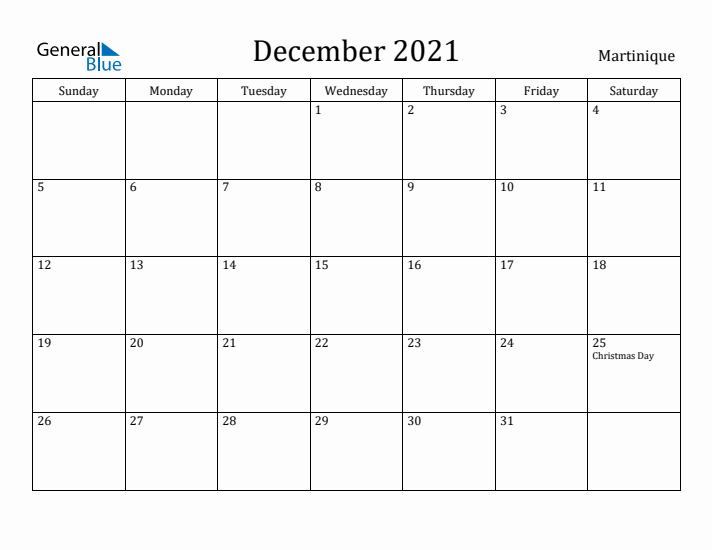 General Blue

December 2021

Martinique

| Sunday | Monday | Tuesday | Wednesday | Thursday | Friday | Saturday |
|---|---|---|---|---|---|---|
| | | | 1 | 2 | 3 | 4 |
| 5 | 6 | 7 | 8 | 9 | 10 | 11 |
| 12 | 13 | 14 | 15 | 16 | 17 | 18 |
| 19 | 20 | 21 | 22 | 23 | 24 | 25 Christmas Day |
| 26 | 27 | 28 | 29 | 30 | 31 | |